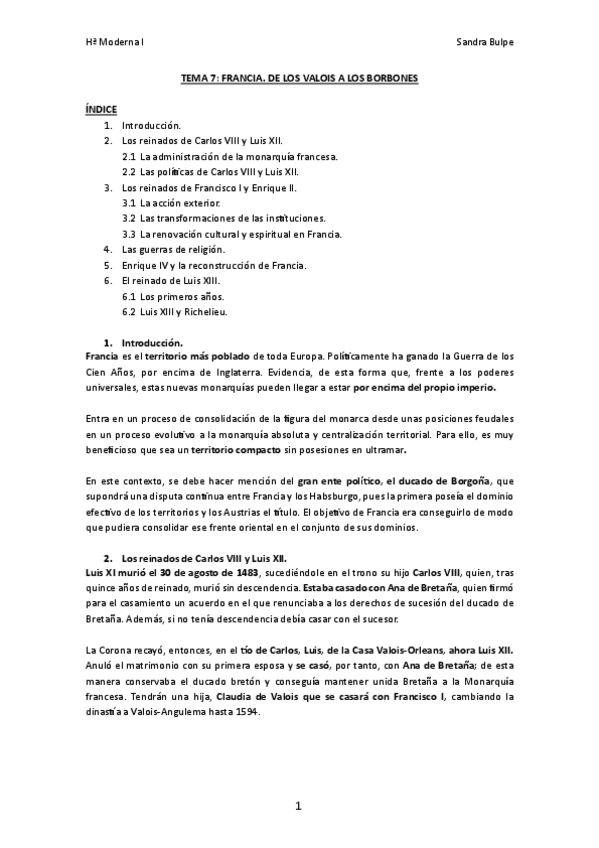 Hª Moderna I

Sandra Bulpe

TEMA 7: FRANCIA. DE LOS VALOIS A LOS BORBONES

ÍNDICE

1. Introducción.
2. Los reinados de Carlos VIII y Luis XII.
2.1 La administración de la monarquía francesa.
2.2 Las políticas de Carlos VIII y Luis XII.
3. Los reinados de Francisco I y Enrique II.
3.1 La acción exterior.
3.2 Las transformaciones de las instituciones.
3.3 La renovación cultural y espiritual en Francia.
4. Las guerras de religión.
5. Enrique IV y la reconstrucción de Francia.
6. El reinado de Luis XIII.
6.1 Los primeros años.
6.2 Luis XIII y Richelieu.

1. Introducción.

Francia es el territorio más poblado de toda Europa. Políticamente ha ganado la Guerra de los Cien Años, por encima de Inglaterra. Evidencia, de esta forma que, frente a los poderes universales, estas nuevas monarquías pueden llegar a estar por encima del propio imperio.

Entra en un proceso de consolidación de la figura del monarca desde unas posiciones feudales en un proceso evolutivo a la monarquía absoluta y centralización territorial. Para ello, es muy beneficioso que sea un territorio compacto sin posesiones en ultramar.

En este contexto, se debe hacer mención del gran ente político, el ducado de Borgoña, que supondrá una disputa continua entre Francia y los Habsburgo, pues la primera poseía el dominio efectivo de los territorios y los Austrias el título. El objetivo de Francia era conseguirlo de modo que pudiera consolidar ese frente oriental en el conjunto de sus dominios.

2. Los reinados de Carlos VIII y Luis XII.

Luis XI murió el 30 de agosto de 1483, sucediéndole en el trono su hijo Carlos VIII, quien, tras quince años de reinado, murió sin descendencia. Estaba casado con Ana de Bretaña, quien firmó para el casamiento un acuerdo en el que renunciaba a los derechos de sucesión del ducado de Bretaña. Además, si no tenía descendencia debía casar con el sucesor.

La Corona recayó, entonces, en el tío de Carlos, Luis, de la Casa Valois-Orleans, ahora Luis XII. Anuló el matrimonio con su primera esposa y se casó, por tanto, con Ana de Bretaña; de esta manera conservaba el ducado bretón y conseguía mantener unida Bretaña a la Monarquía francesa. Tendrán una hija, Claudia de Valois que se casará con Francisco I, cambiando la dinastía a Valois-Angulema hasta 1594.

1